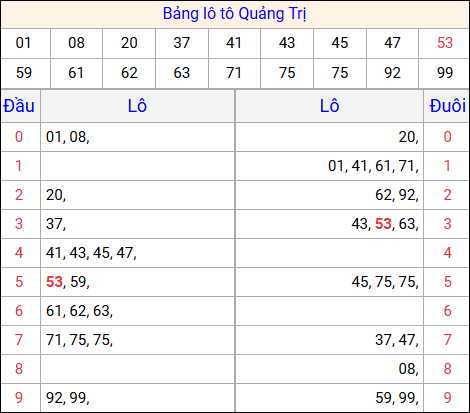 Bảng lô tô Quảng Trị

| 01 | 08 | 20 | 37 | 41 | 43 | 45 | 47 | 53 |
|---|---|---|---|---|---|---|---|---|
| 59 | 61 | 62 | 63 | 71 | 75 | 75 | 92 | 99 |

| Đầu | Lô | Lô | Đuôi |
|---|---|---|---|
| 0 | 01, 08, | 20, | 0 |
| 1 | | 01, 41, 61, 71, | 1 |
| 2 | 20, | 62, 92, | 2 |
| 3 | 37, | 43, 53, 63, | 3 |
| 4 | 41, 43, 45, 47, | | 4 |
| 5 | 53, 59, | 45, 75, 75, | 5 |
| 6 | 61, 62, 63, | | 6 |
| 7 | 71, 75, 75, | 37, 47, | 7 |
| 8 | | 08, | 8 |
| 9 | 92, 99, | 59, 99, | 9 |